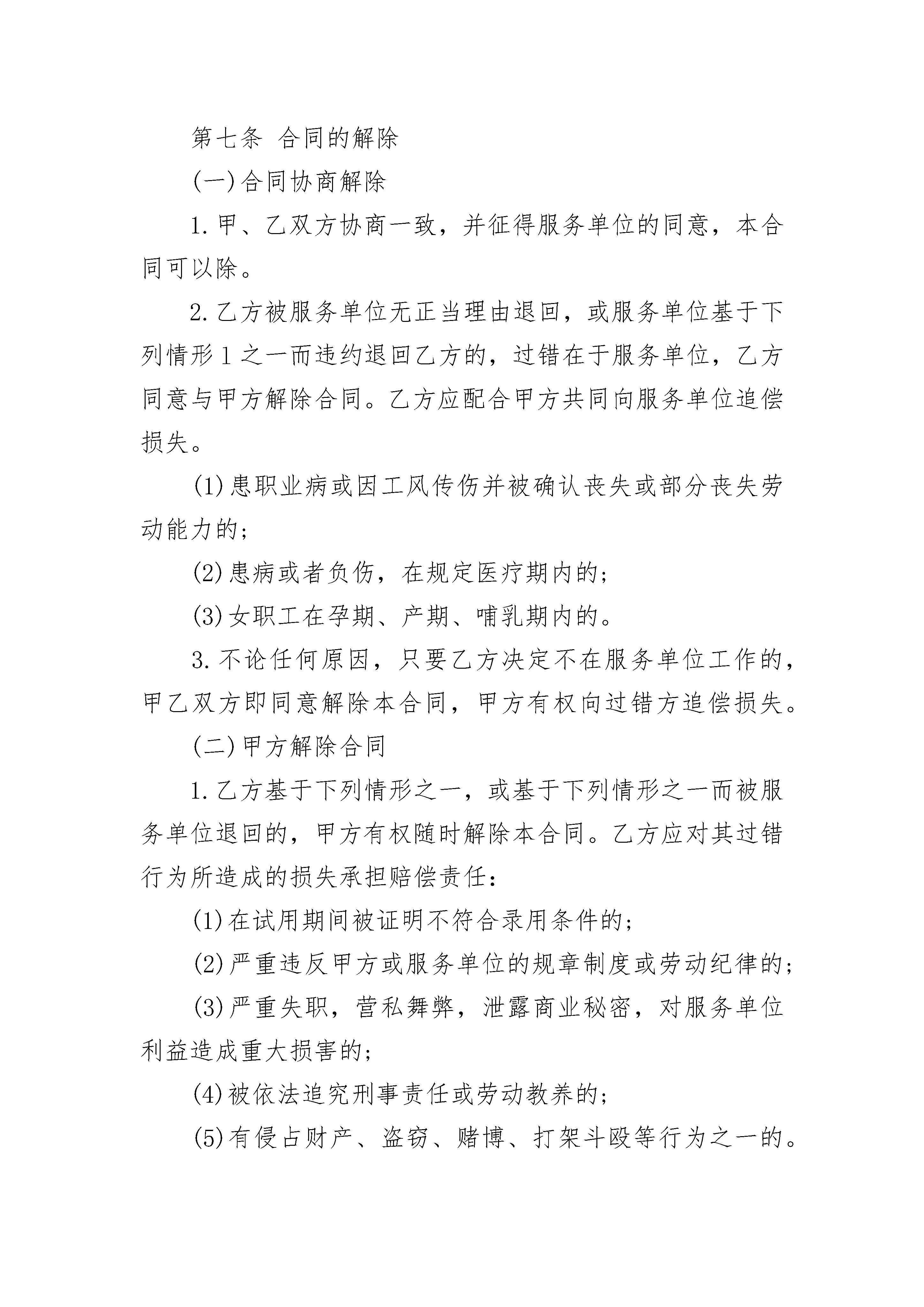 第七条 合同的解除

(一)合同协商解除

1.甲、乙双方协商一致，并征得服务单位的同意，本合同可以除。

2.乙方被服务单位无正当理由退回，或服务单位基于下列情形1之一而违约退回乙方的，过错在于服务单位，乙方同意与甲方解除合同。乙方应配合甲方共同向服务单位追偿损失。

(1)患职业病或因工风传伤并被确认丧失或部分丧失劳动能力的；

(2)患病或者负伤，在规定医疗期内的；

(3)女职工在孕期、产期、哺乳期内的。

3.不论任何原因，只要乙方决定不在服务单位工作的，甲乙双方即同意解除本合同，甲方有权向过错方追偿损失。

(二)甲方解除合同

1.乙方基于下列情形之一，或基于下列情形之一而被服务单位退回的，甲方有权随时解除本合同。乙方应对其过错行为所造成的损失承担赔偿责任：

(1)在试用期间被证明不符合录用条件的；

(2)严重违反甲方或服务单位的规章制度或劳动纪律的；

(3)严重失职，营私舞弊，泄露商业秘密，对服务单位利益造成重大损害的；

(4)被依法追究刑事责任或劳动教养的；

(5)有侵占财产、盗窃、赌博、打架斗殴等行为之一的。